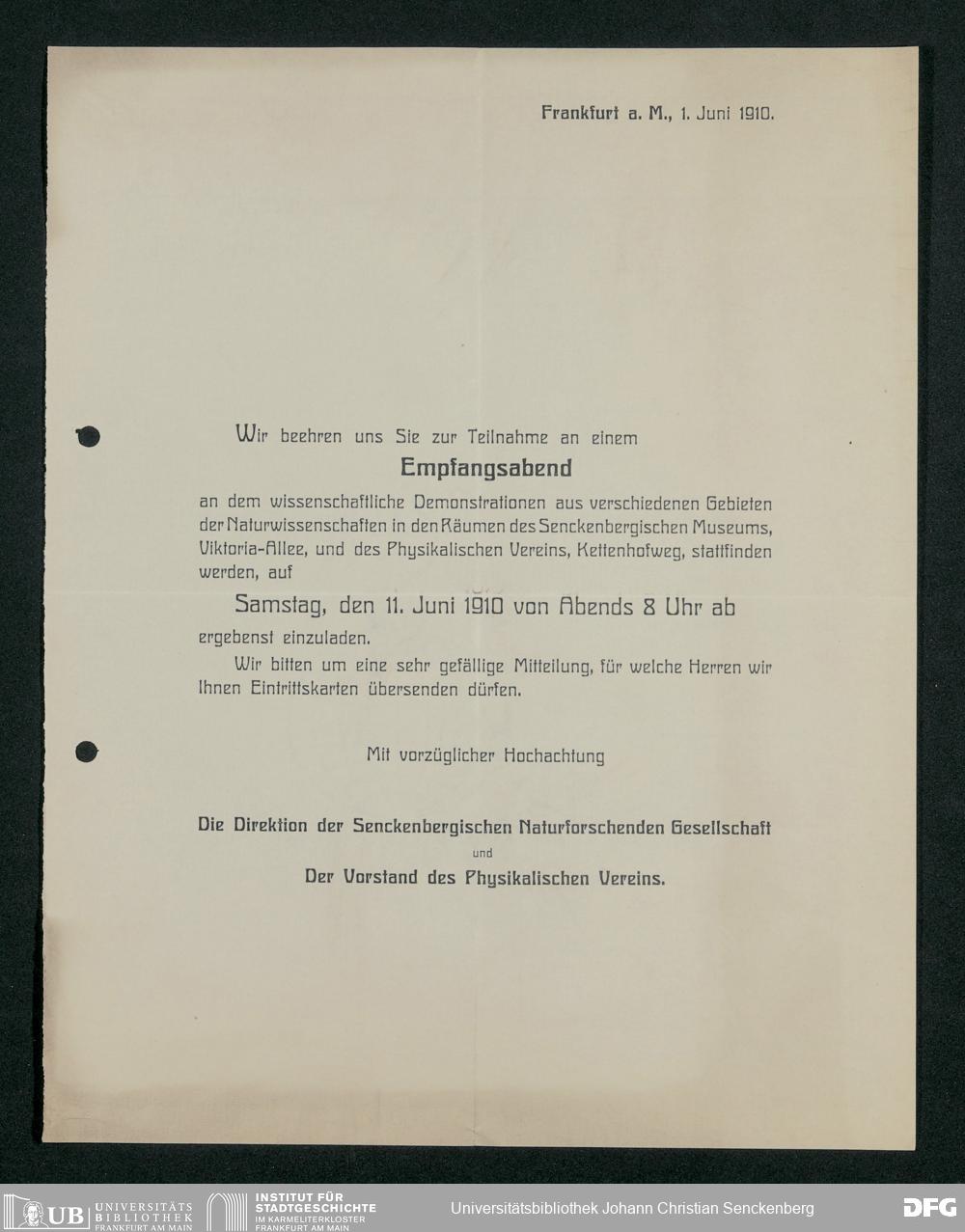 Frankfurt a. M., 1. Juni 1910.

Wir beehren uns Sie zur Teilnahme an einem

Empfangsabend

an dem wissenschaftliche Demonstrationen aus verschiedenen Gebieten der Naturwissenschaften in den Räumen des Senckenbergischen Museums, Viktoria-Allee, und des Physikalischen Vereins, Kettenhofweg, stattfinden werden, auf

Samstag, den 11. Juni 1910 von Abends 8 Uhr ab

ergebenst einzuladen.

Wir bitten um eine sehr gefällige Mitteilung, für welche Herren wir Ihnen Eintrittskarten übersenden dürfen.

Mit vorzüglicher Hochachtung

Die Direktion der Senckenbergischen Naturforschenden Gesellschaft

und

Der Vorstand des Physikalischen Vereins.

UB UNIVERSITÄTS BIBLIOTHEK FRANKFURT AM MAIN
INSTITUT FÜR STADTGESCHICHTE IM KARMELITERKLOSTER FRANKFURT AM MAIN
Universitätsbibliothek Johann Christian Senckenberg
DFG